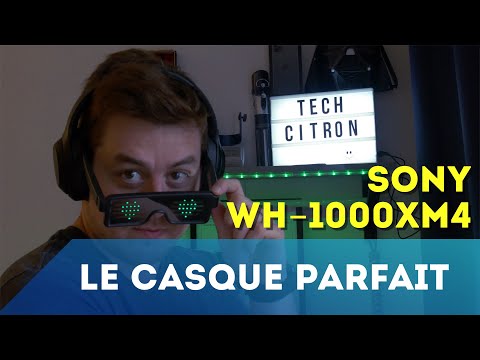 TECH
CITRON

SONY
WH-1000XM4

LE CASQUE PARFAIT